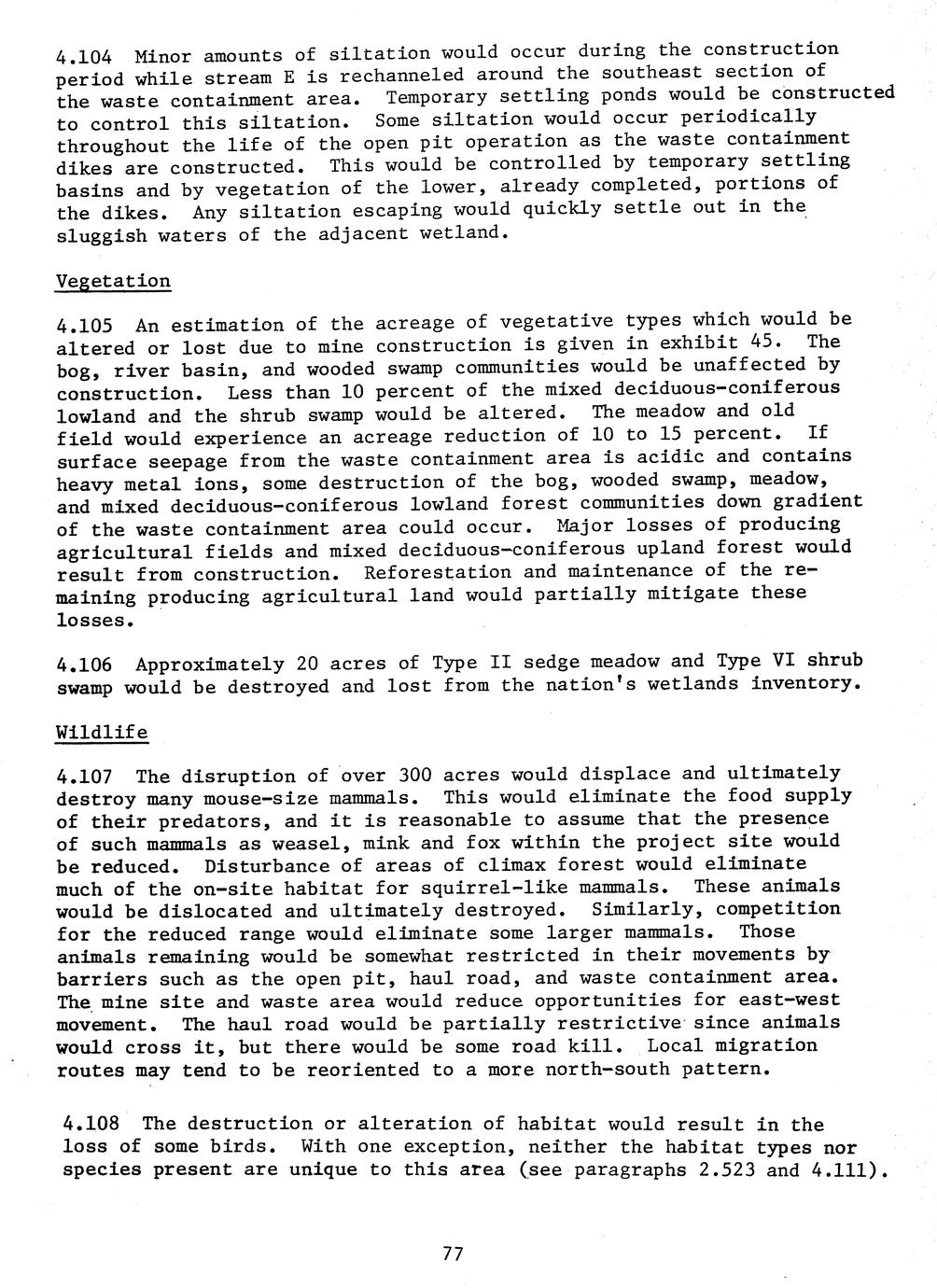 4.104 Minor amounts of siltation would occur during the construction period while stream E is rechanneled around the southeast section of the waste containment area. Temporary settling ponds would be constructed to control this siltation. Some siltation would occur periodically throughout the life of the open pit operation as the waste containment dikes are constructed. This would be controlled by temporary settling basins and by vegetation of the lower, already completed, portions of the dikes. Any siltation escaping would quickly settle out in the sluggish waters of the adjacent wetland.

Vegetation

4.105 An estimation of the acreage of vegetative types which would be altered or lost due to mine construction is given in exhibit 45. The bog, river basin, and wooded swamp communities would be unaffected by construction. Less than 10 percent of the mixed deciduous-coniferous lowland and the shrub swamp would be altered. The meadow and old field would experience an acreage reduction of 10 to 15 percent. If surface seepage from the waste containment area is acidic and contains heavy metal ions, some destruction of the bog, wooded swamp, meadow, and mixed deciduous-coniferous lowland forest communities down gradient of the waste containment area could occur. Major losses of producing agricultural fields and mixed deciduous-coniferous upland forest would result from construction. Reforestation and maintenance of the remaining producing agricultural land would partially mitigate these losses.

4.106 Approximately 20 acres of Type II sedge meadow and Type VI shrub swamp would be destroyed and lost from the nation's wetlands inventory.

Wildlife

4.107 The disruption of over 300 acres would displace and ultimately destroy many mouse-size mammals. This would eliminate the food supply of their predators, and it is reasonable to assume that the presence of such mammals as weasel, mink and fox within the project site would be reduced. Disturbance of areas of climax forest would eliminate much of the on-site habitat for squirrel-like mammals. These animals would be dislocated and ultimately destroyed. Similarly, competition for the reduced range would eliminate some larger mammals. Those animals remaining would be somewhat restricted in their movements by barriers such as the open pit, haul road, and waste containment area. The mine site and waste area would reduce opportunities for east-west movement. The haul road would be partially restrictive since animals would cross it, but there would be some road kill. Local migration routes may tend to be reoriented to a more north-south pattern.

4.108 The destruction or alteration of habitat would result in the loss of some birds. With one exception, neither the habitat types nor species present are unique to this area (see paragraphs 2.523 and 4.111).

77